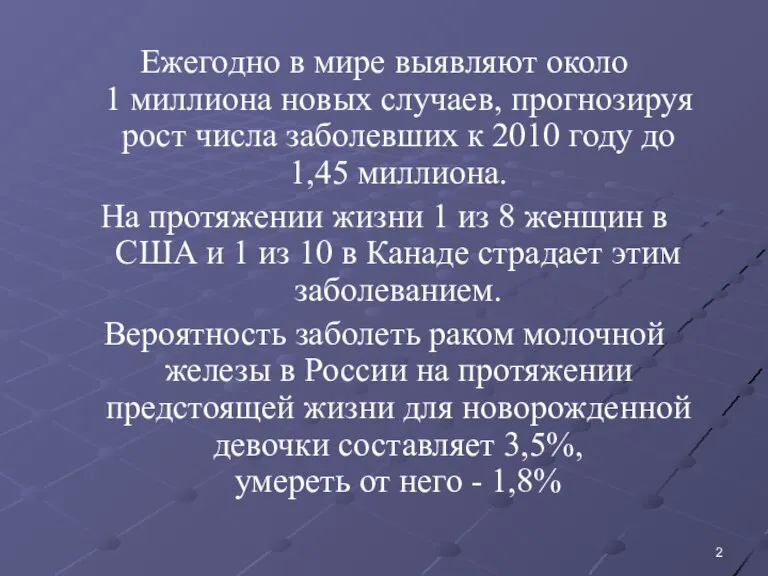 Ежегодно в мире выявляют около 1 миллиона новых случаев, прогнозируя рост числа заболевших к 2010 году до 1,45 миллиона.

На протяжении жизни 1 из 8 женщин в США и 1 из 10 в Канаде страдает этим заболеванием.

Вероятность заболеть раком молочной железы в России на протяжении предстоящей жизни для новорожденной девочки составляет 3,5%, умереть от него - 1,8%

2